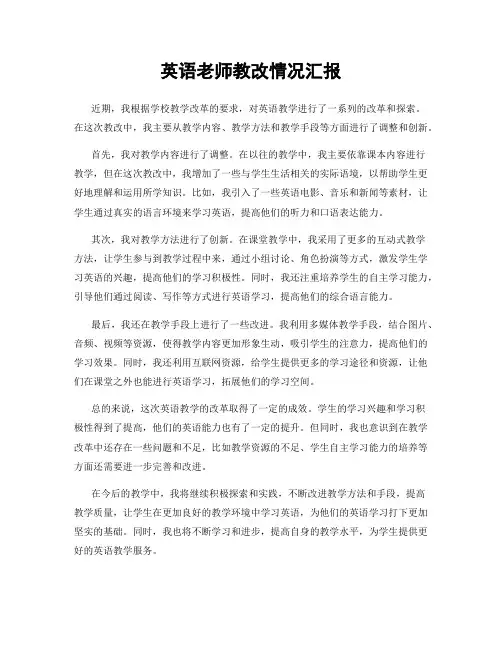 英语老师教改情况汇报

近期，我根据学校教学改革的要求，对英语教学进行了一系列的改革和探索。在这次教改中，我主要从教学内容、教学方法和教学手段等方面进行了调整和创新。

首先，我对教学内容进行了调整。在以往的教学中，我主要依靠课本内容进行教学，但在这次教改中，我增加了一些与学生生活相关的实际语境，以帮助学生更好地理解和运用所学知识。比如，我引入了一些英语电影、音乐和新闻等素材，让学生通过真实的语言环境来学习英语，提高他们的听力和口语表达能力。

其次，我对教学方法进行了创新。在课堂教学中，我采用了更多的互动式教学方法，让学生参与到教学过程中来，通过小组讨论、角色扮演等方式，激发学生学习英语的兴趣，提高他们的学习积极性。同时，我还注重培养学生的自主学习能力，引导他们通过阅读、写作等方式进行英语学习，提高他们的综合语言能力。

最后，我还在教学手段上进行了一些改进。我利用多媒体教学手段，结合图片、音频、视频等资源，使得教学内容更加形象生动，吸引学生的注意力，提高他们的学习效果。同时，我还利用互联网资源，给学生提供更多的学习途径和资源，让他们在课堂之外也能进行英语学习，拓展他们的学习空间。

总的来说，这次英语教学的改革取得了一定的成效。学生的学习兴趣和学习积极性得到了提高，他们的英语能力也有了一定的提升。但同时，我也意识到在教学改革中还存在一些问题和不足，比如教学资源的不足、学生自主学习能力的培养等方面还需要进一步完善和改进。

在今后的教学中，我将继续积极探索和实践，不断改进教学方法和手段，提高教学质量，让学生在更加良好的教学环境中学习英语，为他们的英语学习打下更加坚实的基础。同时，我也将不断学习和进步，提高自身的教学水平，为学生提供更好的英语教学服务。